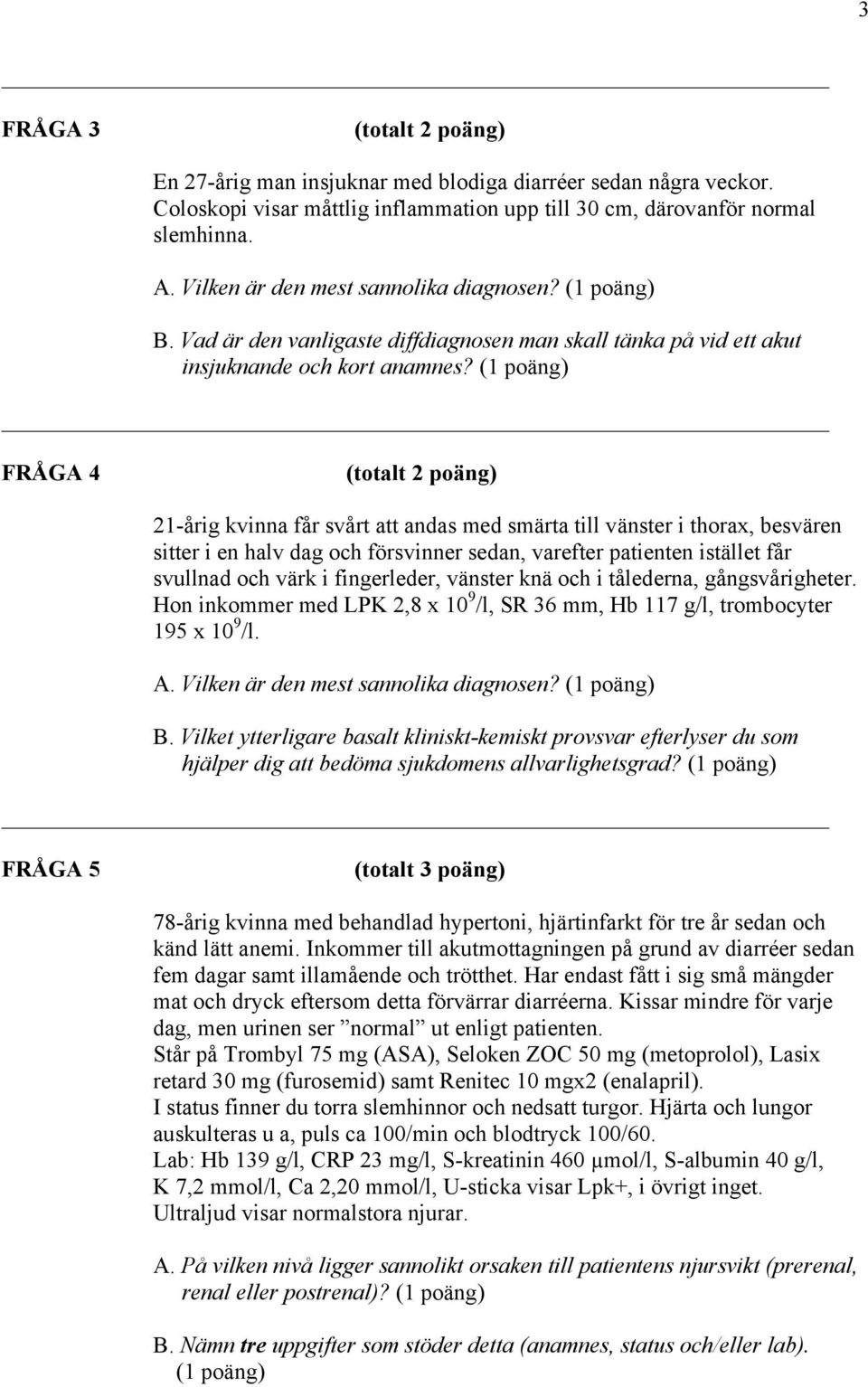 3

FRÅGA 3 (totalt 2 poäng)

En 27-årig man insjuknar med blodiga diarréer sedan några veckor. Coloskopi visar måttlig inflammation upp till 30 cm, därovanför normal slemhinna.

A. Vilken är den mest sannolika diagnosen? (1 poäng)

B. Vad är den vanligaste diffdiagnosen man skall tänka på vid ett akut insjuknande och kort anamnes? (1 poäng)

FRÅGA 4 (totalt 2 poäng)

21-årig kvinna får svårt att andas med smärta till vänster i thorax, besvären sitter i en halv dag och försvinner sedan, varefter patienten istället får svullnad och värk i fingerleder, vänster knä och i tålederna, gångsvårigheter. Hon inkommer med LPK 2,8 x $10^9$/l, SR 36 mm, Hb 117 g/l, trombocyter 195 x $10^9$/l.

A. Vilken är den mest sannolika diagnosen? (1 poäng)

B. Vilket ytterligare basalt kliniskt-kemiskt provsvar efterlyser du som hjälper dig att bedöma sjukdomens allvarlighetsgrad? (1 poäng)

FRÅGA 5 (totalt 3 poäng)

78-årig kvinna med behandlad hypertoni, hjärtinfarkt för tre år sedan och känd lätt anemi. Inkommer till akutmottagningen på grund av diarréer sedan fem dagar samt illamående och trötthet. Har endast fått i sig små mängder mat och dryck eftersom detta förvärrar diarréerna. Kissar mindre för varje dag, men urinen ser ”normal” ut enligt patienten.
Står på Trombyl 75 mg (ASA), Seloken ZOC 50 mg (metoprolol), Lasix retard 30 mg (furosemid) samt Renitec 10 mgx2 (enalapril).
I status finner du torra slemhinnor och nedsatt turgor. Hjärta och lungor auskulteras u a, puls ca 100/min och blodtryck 100/60.
Lab: Hb 139 g/l, CRP 23 mg/l, S-kreatinin 460 µmol/l, S-albumin 40 g/l, K 7,2 mmol/l, Ca 2,20 mmol/l, U-sticka visar Lpk+, i övrigt inget.
Ultraljud visar normalstora njurar.

A. På vilken nivå ligger sannolikt orsaken till patientens njursvikt (prerenal, renal eller postrenal)? (1 poäng)

B. Nämn tre uppgifter som stöder detta (anamnes, status och/eller lab). (1 poäng)